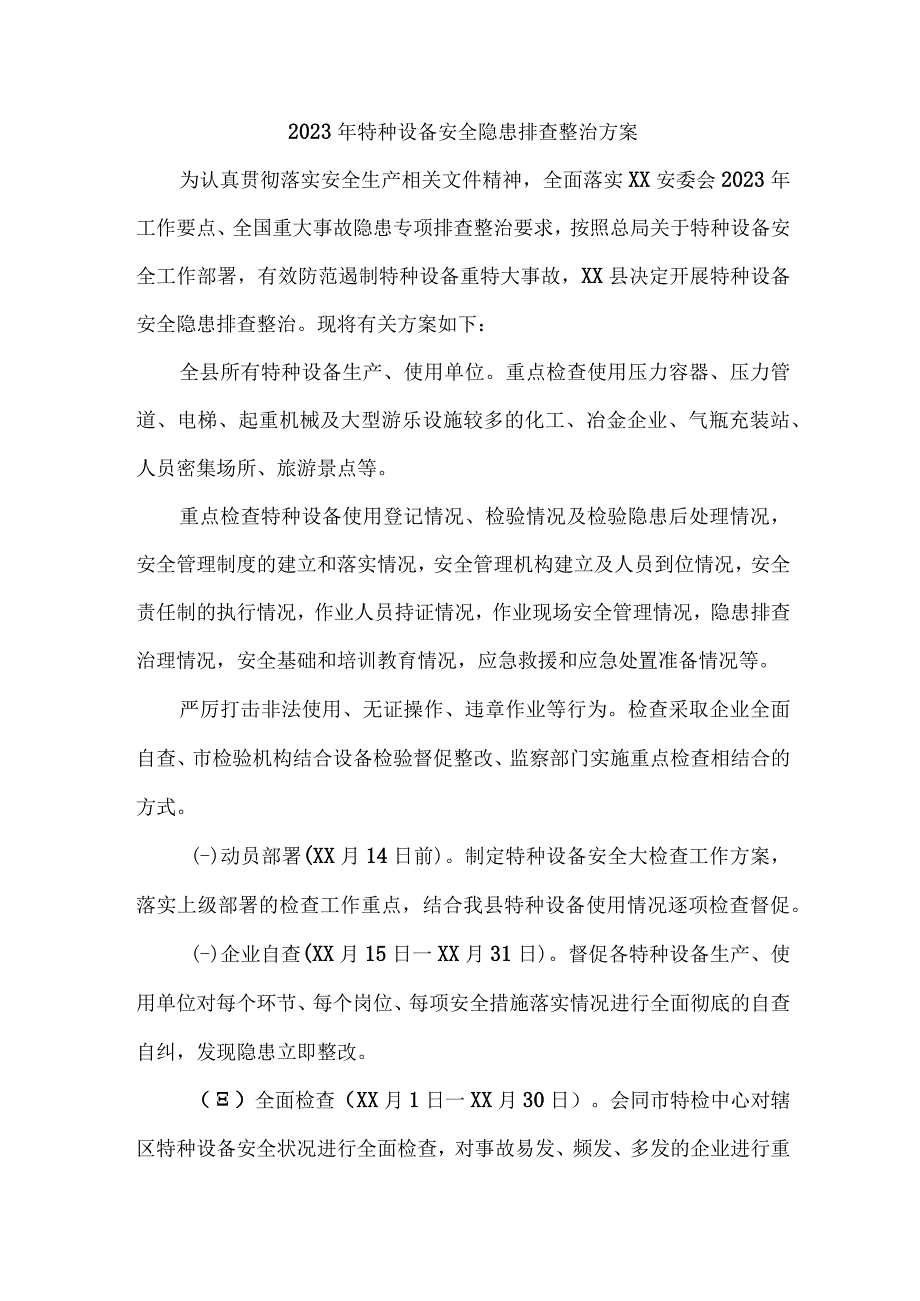 2023年特种设备安全隐患排查整治方案

为认真贯彻落实安全生产相关文件精神，全面落实XX安委会2023年工作要点、全国重大事故隐患专项排查整治要求，按照总局关于特种设备安全工作部署，有效防范遏制特种设备重特大事故，XX县决定开展特种设备安全隐患排查整治。现将有关方案如下：

全县所有特种设备生产、使用单位。重点检查使用压力容器、压力管道、电梯、起重机械及大型游乐设施较多的化工、冶金企业、气瓶充装站、人员密集场所、旅游景点等。

重点检查特种设备使用登记情况、检验情况及检验隐患后处理情况，安全管理制度的建立和落实情况，安全管理机构建立及人员到位情况，安全责任制的执行情况，作业人员持证情况，作业现场安全管理情况，隐患排查治理情况，安全基础和培训教育情况，应急救援和应急处置准备情况等。

严厉打击非法使用、无证操作、违章作业等行为。检查采取企业全面自查、市检验机构结合设备检验督促整改、监察部门实施重点检查相结合的方式。

(-)动员部署(XX月14日前)。制定特种设备安全大检查工作方案，落实上级部署的检查工作重点，结合我县特种设备使用情况逐项检查督促。

(-)企业自查(XX月15日一XX月31日)。督促各特种设备生产、使用单位对每个环节、每个岗位、每项安全措施落实情况进行全面彻底的自查自纠，发现隐患立即整改。

（Ξ）全面检查（XX月1日一XX月30日）。会同市特检中心对辖区特种设备安全状况进行全面检查，对事故易发、频发、多发的企业进行重